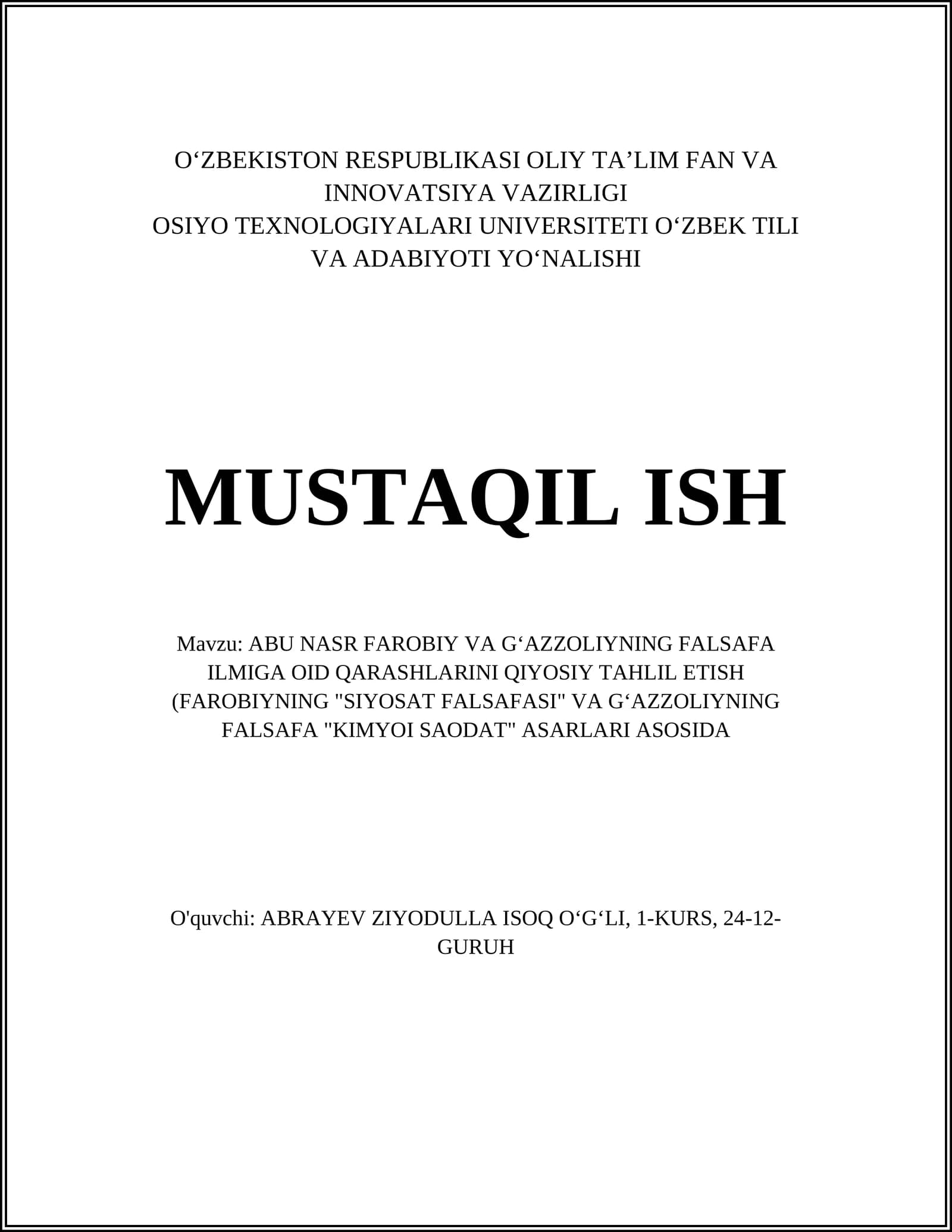 O‘ZBEKISTON RESPUBLIKASI OLIY TA’LIM FAN VA INNOVATSIYA VAZIRLIGI
OSIYO TEXNOLOGIYALARI UNIVERSITETI O‘ZBEK TILI VA ADABIYOTI YO‘NALISHI

MUSTAQIL ISH

Mavzu: ABU NASR FAROBIY VA G‘AZZOLIYNING FALSAFA ILMIGA OID QARASHLARINI QIYOSIY TAHLIL ETISH (FAROBIYNING "SIYOSAT FALSAFASI" VA G‘AZZOLIYNING FALSAFA "KIMYOI SAODAT" ASARLARI ASOSIDA

O'quvchi: ABRAYEV ZIYODULLA ISOQ O‘G‘LI, 1-KURS, 24-12-GURUH